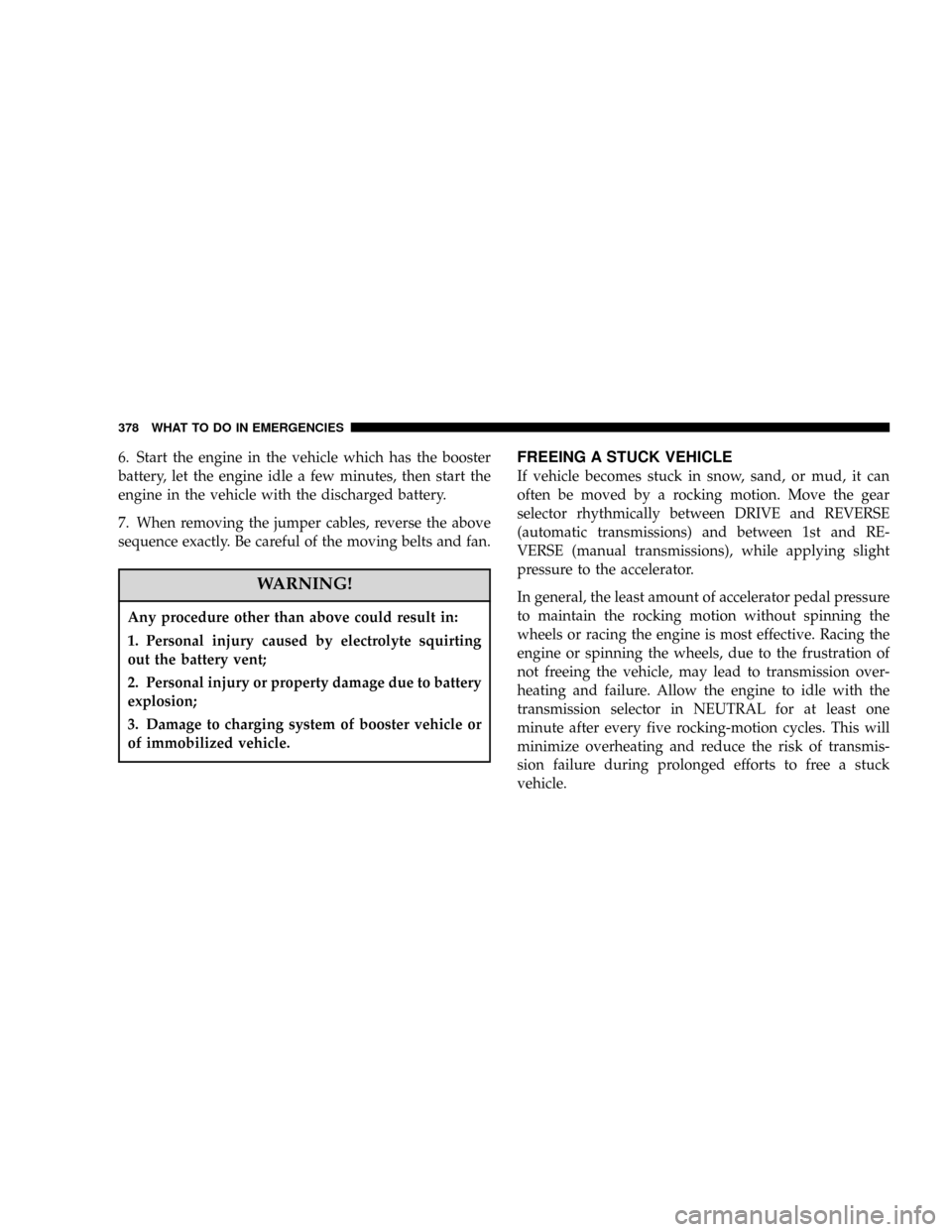 378 WHAT TO DO IN EMERGENCIES

6. Start the engine in the vehicle which has the booster battery, let the engine idle a few minutes, then start the engine in the vehicle with the discharged battery.

7. When removing the jumper cables, reverse the above sequence exactly. Be careful of the moving belts and fan.

WARNING!

Any procedure other than above could result in:

1. Personal injury caused by electrolyte squirting out the battery vent;

2. Personal injury or property damage due to battery explosion;

3. Damage to charging system of booster vehicle or of immobilized vehicle.

FREEING A STUCK VEHICLE

If vehicle becomes stuck in snow, sand, or mud, it can often be moved by a rocking motion. Move the gear selector rhythmically between DRIVE and REVERSE (automatic transmissions) and between 1st and REVERSE (manual transmissions), while applying slight pressure to the accelerator.

In general, the least amount of accelerator pedal pressure to maintain the rocking motion without spinning the wheels or racing the engine is most effective. Racing the engine or spinning the wheels, due to the frustration of not freeing the vehicle, may lead to transmission overheating and failure. Allow the engine to idle with the transmission selector in NEUTRAL for at least one minute after every five rocking-motion cycles. This will minimize overheating and reduce the risk of transmission failure during prolonged efforts to free a stuck vehicle.

carmanualsonline.info